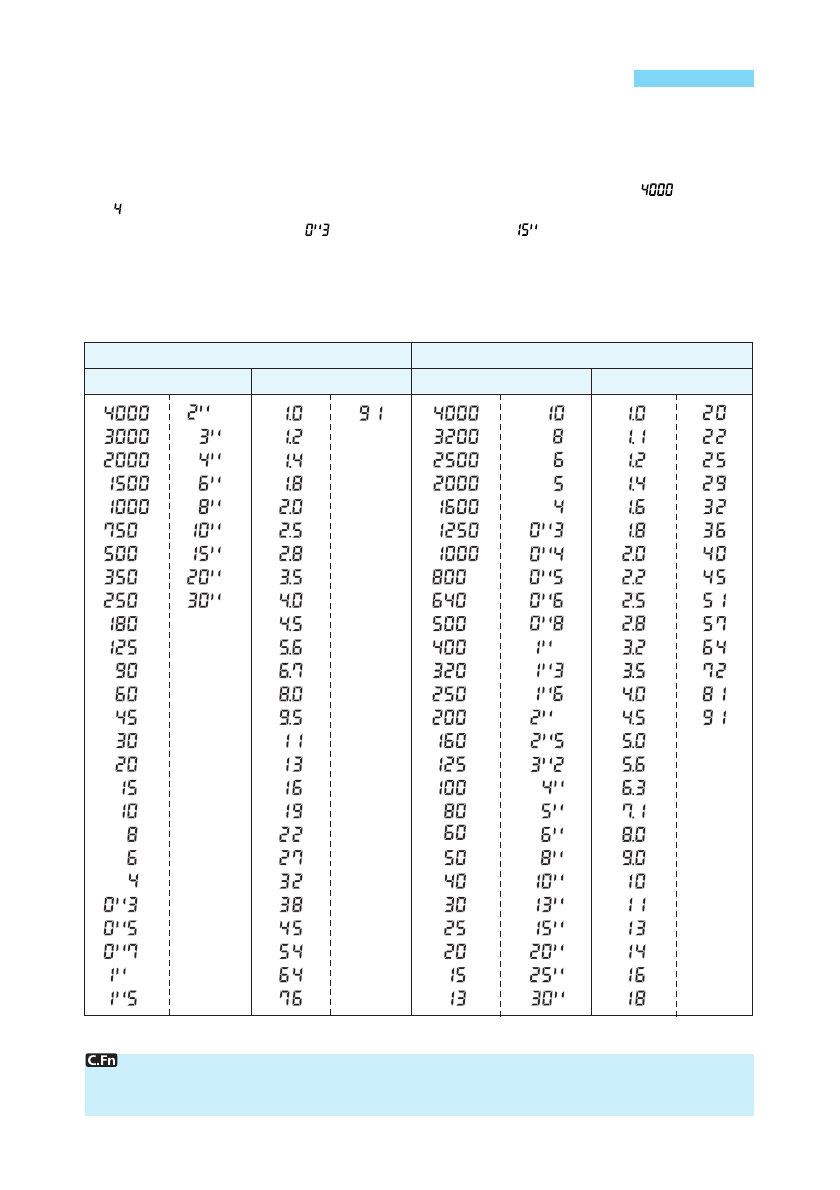 4000

4

0"3 15"

| | | | | | | | |
|---|---|---|---|---|---|---|---|
| 4000 | 2" | 1.0 | 91 | 4000 | 10 | 1.0 | 20 |
| 3000 | 3" | 1.2 | | 3200 | 8 | 1.1 | 22 |
| 2000 | 4" | 1.4 | | 2500 | 6 | 1.2 | 25 |
| 1500 | 6" | 1.8 | | 2000 | 5 | 1.4 | 29 |
| 1000 | 8" | 2.0 | | 1600 | 4 | 1.6 | 32 |
| 750 | 10" | 2.5 | | 1250 | 0"3 | 1.8 | 36 |
| 500 | 15" | 2.8 | | 1000 | 0"4 | 2.0 | 40 |
| 350 | 20" | 3.5 | | 800 | 0"5 | 2.2 | 45 |
| 250 | 30" | 4.0 | | 640 | 0"6 | 2.5 | 51 |
| 180 | | 4.5 | | 500 | 0"8 | 2.8 | 57 |
| 125 | | 5.6 | | 400 | 1" | 3.2 | 64 |
| 90 | | 6.7 | | 320 | 1"3 | 3.5 | 72 |
| 60 | | 8.0 | | 250 | 1"6 | 4.0 | 81 |
| 45 | | 9.5 | | 200 | 2" | 4.5 | 91 |
| 30 | | 11 | | 160 | 2"5 | 5.0 | |
| 20 | | 13 | | 125 | 3"2 | 5.6 | |
| 15 | | 16 | | 100 | 4" | 6.3 | |
| 10 | | 19 | | 80 | 5" | 7.1 | |
| 8 | | 22 | | 60 | 6" | 8.0 | |
| 6 | | 27 | | 50 | 8" | 9.0 | |
| 4 | | 32 | | 40 | 10" | 10 | |
| 0"3 | | 38 | | 30 | 13" | 11 | |
| 0"5 | | 45 | | 25 | 15" | 13 | |
| 0"7 | | 54 | | 20 | 20" | 14 | |
| 1" | | 64 | | 15 | 25" | 16 | |
| 1"5 | | 76 | | 13 | 30" | 18 | |

C.Fn